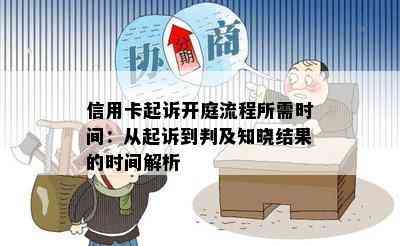 协 分期 商

信用卡起诉开庭流程所需时间：从起诉到判及知晓结果的时间解析